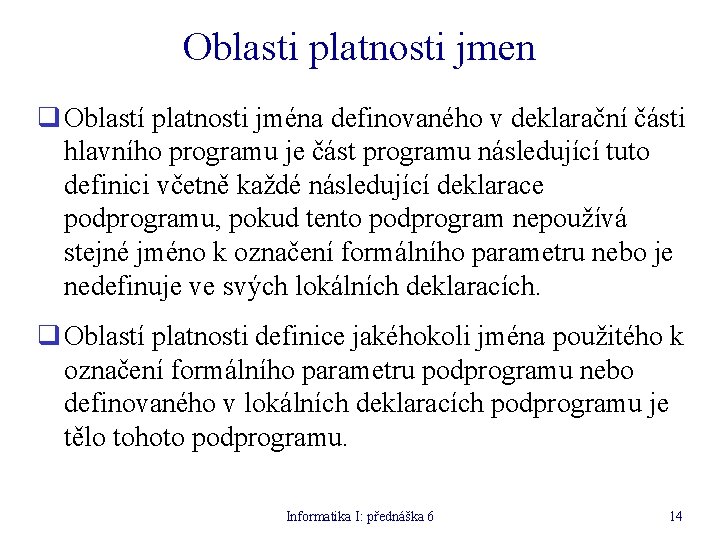 Oblasti platnosti jmen

❑ Oblastí platnosti jména definovaného v deklarační části hlavního programu je část programu následující tuto definici včetně každé následující deklarace podprogramu, pokud tento podprogram nepoužívá stejné jméno k označení formálního parametru nebo je nedefinuje ve svých lokálních deklaracích.

❑ Oblastí platnosti definice jakéhokoli jména použitého k označení formálního parametru podprogramu nebo definovaného v lokálních deklaracích podprogramu je tělo tohoto podprogramu.

Informatika I: přednáška 6

14